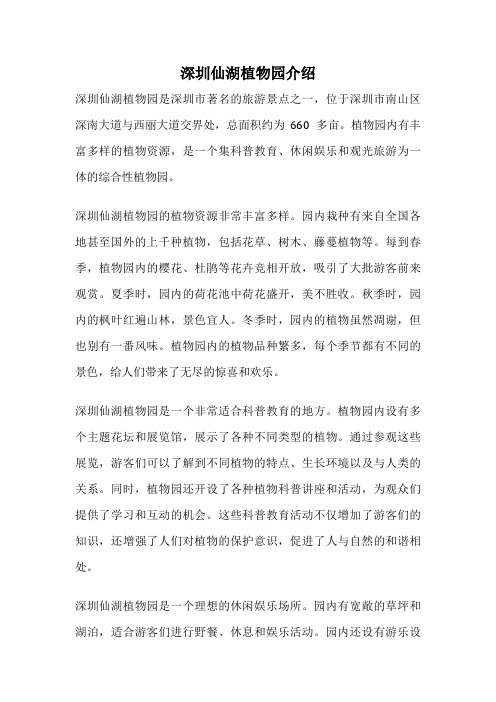 深圳仙湖植物园介绍

深圳仙湖植物园是深圳市著名的旅游景点之一，位于深圳市南山区深南大道与西丽大道交界处，总面积约为 660 多亩。植物园内有丰富多样的植物资源，是一个集科普教育、休闲娱乐和观光旅游为一体的综合性植物园。

深圳仙湖植物园的植物资源非常丰富多样。园内栽种有来自全国各地甚至国外的上千种植物，包括花草、树木、藤蔓植物等。每到春季，植物园内的樱花、杜鹃等花卉竞相开放，吸引了大批游客前来观赏。夏季时，园内的荷花池中荷花盛开，美不胜收。秋季时，园内的枫叶红遍山林，景色宜人。冬季时，园内的植物虽然凋谢，但也别有一番风味。植物园内的植物品种繁多，每个季节都有不同的景色，给人们带来了无尽的惊喜和欢乐。

深圳仙湖植物园是一个非常适合科普教育的地方。植物园内设有多个主题花坛和展览馆，展示了各种不同类型的植物。通过参观这些展览，游客们可以了解到不同植物的特点、生长环境以及与人类的关系。同时，植物园还开设了各种植物科普讲座和活动，为观众们提供了学习和互动的机会。这些科普教育活动不仅增加了游客们的知识，还增强了人们对植物的保护意识，促进了人与自然的和谐相处。

深圳仙湖植物园是一个理想的休闲娱乐场所。园内有宽敞的草坪和湖泊，适合游客们进行野餐、休息和娱乐活动。园内还设有游乐设